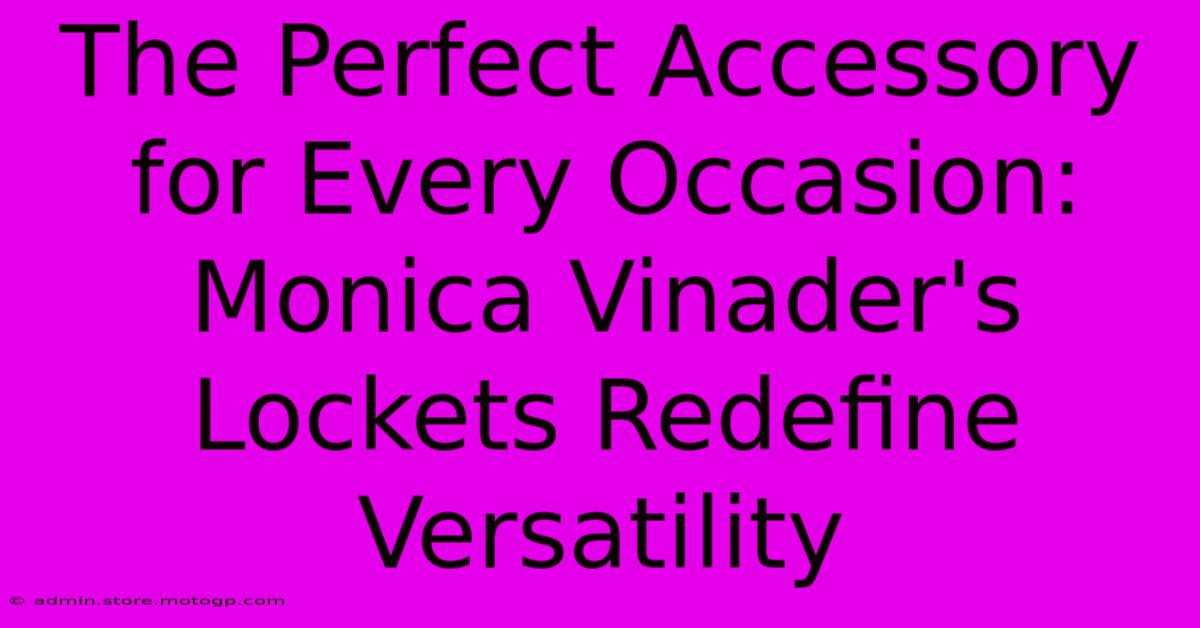 The Perfect Accessory for Every Occasion: Monica Vinader's Lockets Redefine Versatility

© admin.store.motogp.com